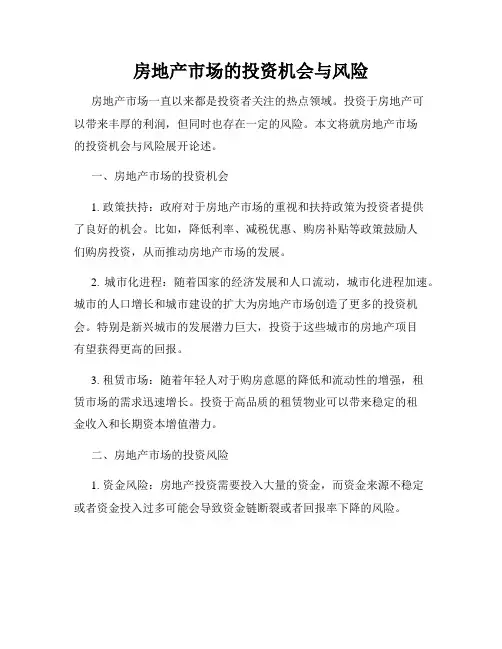 房地产市场的投资机会与风险

房地产市场一直以来都是投资者关注的热点领域。投资于房地产可以带来丰厚的利润，但同时也存在一定的风险。本文将就房地产市场的投资机会与风险展开论述。

一、房地产市场的投资机会

1. 政策扶持：政府对于房地产市场的重视和扶持政策为投资者提供了良好的机会。比如，降低利率、减税优惠、购房补贴等政策鼓励人们购房投资，从而推动房地产市场的发展。

2. 城市化进程：随着国家的经济发展和人口流动，城市化进程加速。城市的人口增长和城市建设的扩大为房地产市场创造了更多的投资机会。特别是新兴城市的发展潜力巨大，投资于这些城市的房地产项目有望获得更高的回报。

3. 租赁市场：随着年轻人对于购房意愿的降低和流动性的增强，租赁市场的需求迅速增长。投资于高品质的租赁物业可以带来稳定的租金收入和长期资本增值潜力。

二、房地产市场的投资风险

1. 资金风险：房地产投资需要投入大量的资金，而资金来源不稳定或者资金投入过多可能会导致资金链断裂或者回报率下降的风险。